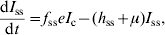 $\frac{\mathrm{d}I_{\mathrm{ss}}}{\mathrm{d}t} = f_{\mathrm{ss}} e I_{\mathrm{c}} - (h_{\mathrm{ss}} + \mu) I_{\mathrm{ss}},$